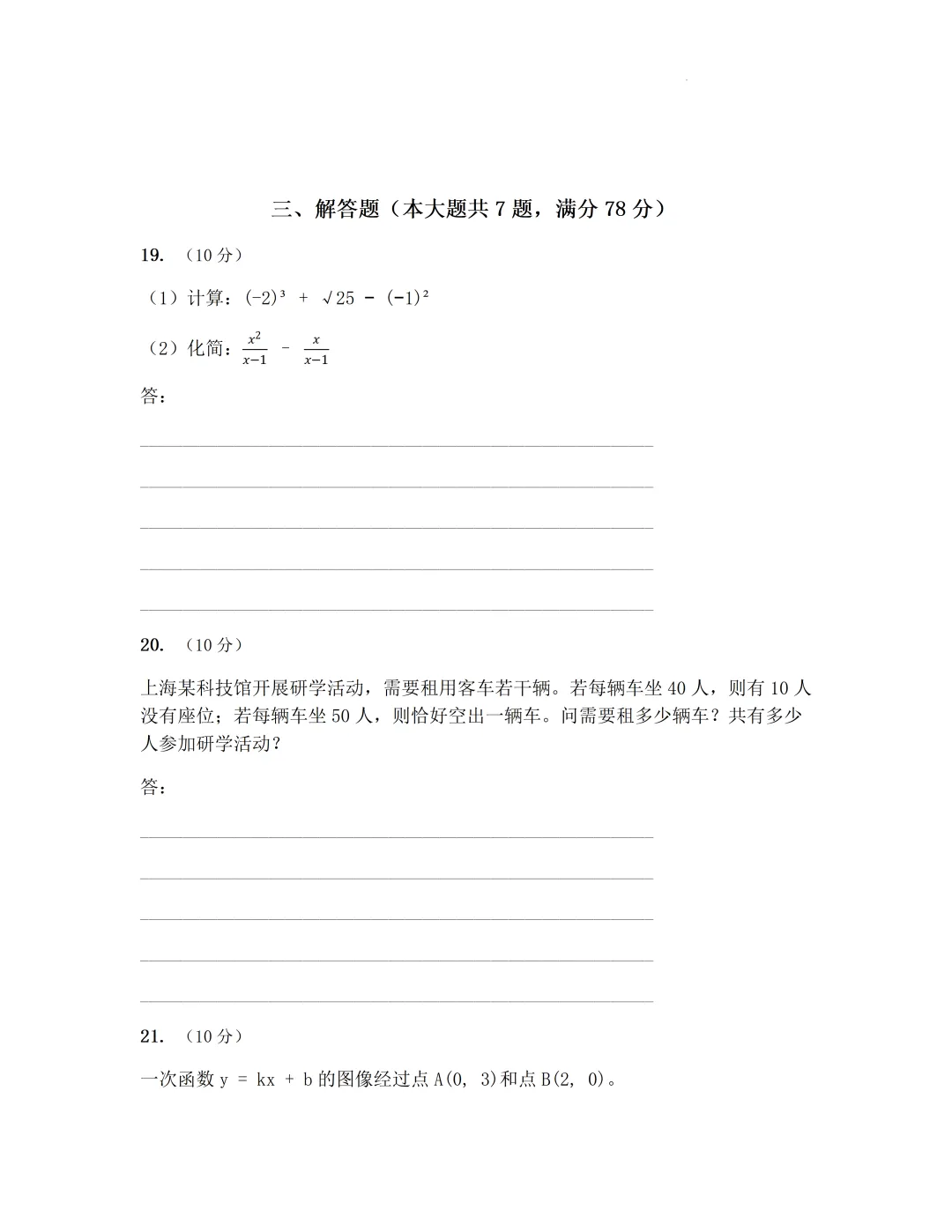 三、解答题（本大题共 7 题，满分 78 分）

19. （10 分）

（1）计算：$(-2)^3 + \sqrt{25} - (-1)^2$

（2）化简：$\frac{x^2}{x-1} - \frac{x}{x-1}$

答：

20. （10 分）

上海某科技馆开展研学活动，需要租用客车若干辆。若每辆车坐 40 人，则有 10 人没有座位；若每辆车坐 50 人，则恰好空出一辆车。问需要租多少辆车？共有多少人参加研学活动？

答：

21. （10 分）

一次函数 $y = kx + b$ 的图像经过点 $A(0, 3)$和点 $B(2, 0)$。